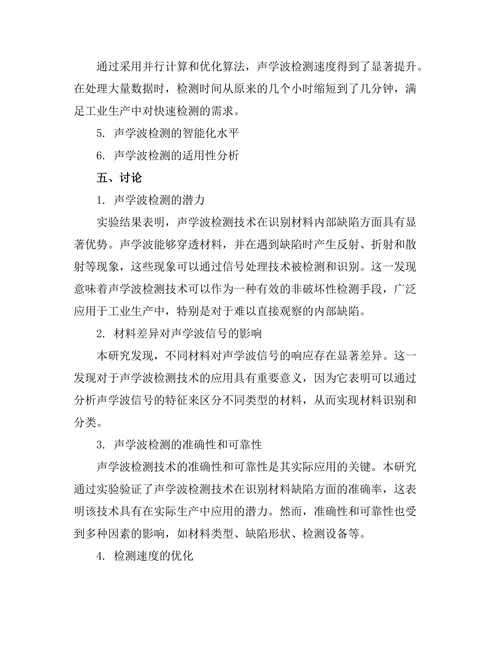 通过采用并行计算和优化算法，声学波检测速度得到了显著提升。在处理大量数据时，检测时间从原来的几个小时缩短到了几分钟，满足工业生产中对快速检测的需求。

5. 声学波检测的智能化水平

6. 声学波检测的适用性分析

五、讨论

1. 声学波检测的潜力

实验结果表明，声学波检测技术在识别材料内部缺陷方面具有显著优势。声学波能够穿透材料，并在遇到缺陷时产生反射、折射和散射等现象，这些现象可以通过信号处理技术被检测和识别。这一发现意味着声学波检测技术可以作为一种有效的非破坏性检测手段，广泛应用于工业生产中，特别是对于难以直接观察的内部缺陷。

2. 材料差异对声学波信号的影响

本研究发现，不同材料对声学波信号的响应存在显著差异。这一发现对于声学波检测技术的应用具有重要意义，因为它表明可以通过分析声学波信号的特征来区分不同类型的材料，从而实现材料识别和分类。

3. 声学波检测的准确性和可靠性

声学波检测技术的准确性和可靠性是其实际应用的关键。本研究通过实验验证了声学波检测技术在识别材料缺陷方面的准确率，这表明该技术具有在实际生产中应用的潜力。然而，准确性和可靠性也受到多种因素的影响，如材料类型、缺陷形状、检测设备等。

4. 检测速度的优化